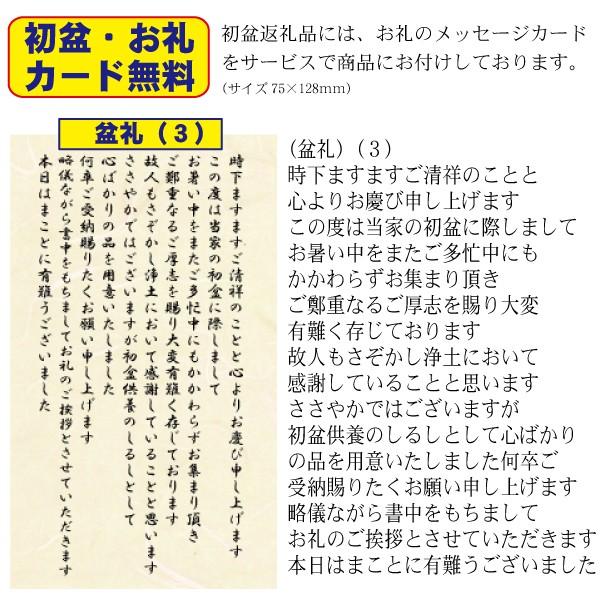 初盆・お礼
カード無料

初盆返礼品には、お礼のメッセージカードをサービスで商品にお付けしております。
(サイズ75×128mm)

盆礼（3）

時下ますますご清祥のことと心よりお慶び申し上げます
この度は当家の初盆に際しまして
お暑い中をまたご多忙中にもかかわらずお集まり頂き
ご鄭重なるご厚志を賜り大変有難く存じております
故人もさぞかし浄土において感謝していることと思います
ささやかではございますが初盆供養のしるしとして
心ばかりの品を用意いたしました
何卒ご受納賜りたくお願い申し上げます
略儀ながら書中をもちましてお礼のご挨拶とさせていただきます
本日はまことに有難うございました

(盆礼)（3）
時下ますますご清祥のことと
心よりお慶び申し上げます
この度は当家の初盆に際しまして
お暑い中をまたご多忙中にも
かかわらずお集まり頂き
ご鄭重なるご厚志を賜り大変
有難く存じております
故人もさぞかし浄土において
感謝していることと思います
ささやかではございますが
初盆供養のしるしとして心ばかり
の品を用意いたしました何卒ご
受納賜りたくお願い申し上げます
略儀ながら書中をもちまして
お礼のご挨拶とさせていただきます
本日はまことに有難うございました